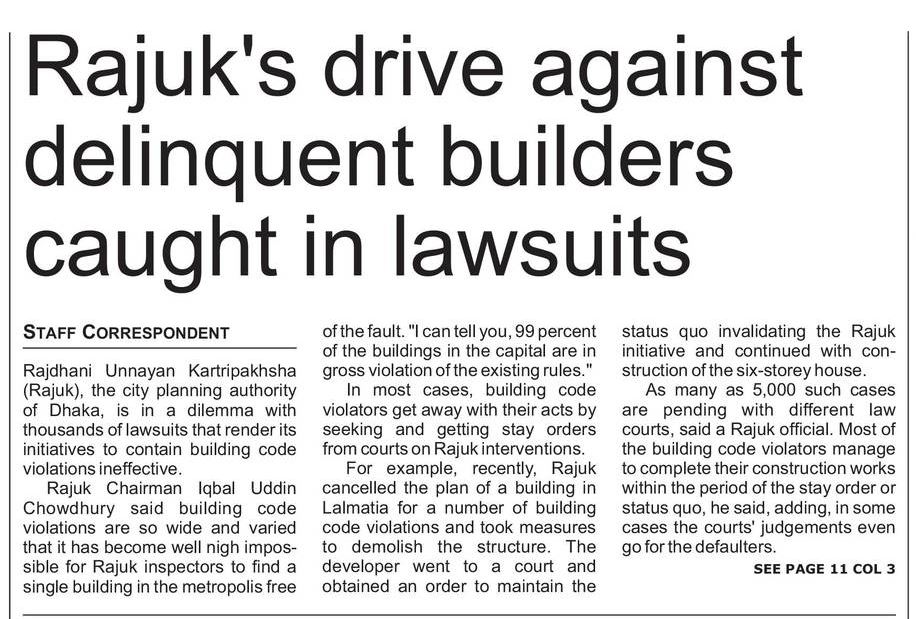 Rajuk's drive against delinquent builders caught in lawsuits

STAFF CORRESPONDENT

Rajdhani Unnayan Kartripakhsha (Rajuk), the city planning authority of Dhaka, is in a dilemma with thousands of lawsuits that render its initiatives to contain building code violations ineffective.

Rajuk Chairman Iqbal Uddin Chowdhury said building code violations are so wide and varied that it has become well nigh impossible for Rajuk inspectors to find a single building in the metropolis free of the fault. "I can tell you, 99 percent of the buildings in the capital are in gross violation of the existing rules."

In most cases, building code violators get away with their acts by seeking and getting stay orders from courts on Rajuk interventions.

For example, recently, Rajuk cancelled the plan of a building in Lalmatia for a number of building code violations and took measures to demolish the structure. The developer went to a court and obtained an order to maintain the status quo invalidating the Rajuk initiative and continued with construction of the six-storey house.

As many as 5,000 such cases are pending with different law courts, said a Rajuk official. Most of the building code violators manage to complete their construction works within the period of the stay order or status quo, he said, adding, in some cases the courts' judgements even go for the defaulters.

SEE PAGE 11 COL 3